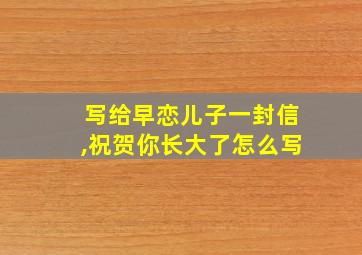 写给早恋儿子一封信,祝贺你长大了怎么写